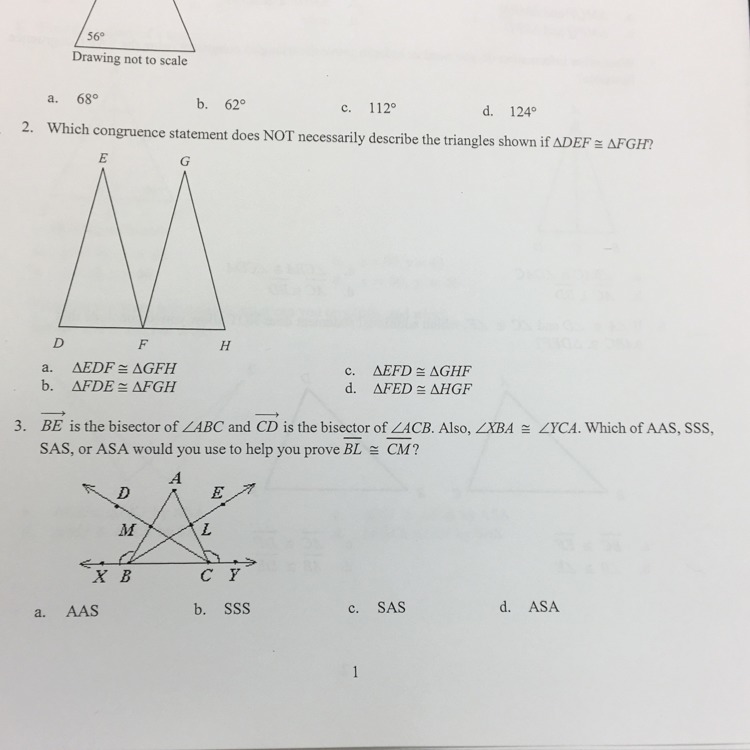 56°

Drawing not to scale

a. 68°
b. 62°
c. 112°
d. 124°

2. Which congruence statement does NOT necessarily describe the triangles shown if $\triangle DEF \cong \triangle FGH$?

E
G
D
F
H

a. $\triangle EDF \cong \triangle GFH$
b. $\triangle FDE \cong \triangle FGH$
c. $\triangle EFD \cong \triangle GHF$
d. $\triangle FED \cong \triangle HGF$

3. $\overrightarrow{BE}$ is the bisector of $\angle ABC$ and $\overrightarrow{CD}$ is the bisector of $\angle ACB$. Also, $\angle XBA \cong \angle YCA$. Which of AAS, SSS, SAS, or ASA would you use to help you prove $\overline{BL} \cong \overline{CM}$?

A
D
E
M
L
X
B
C
Y

a. AAS
b. SSS
c. SAS
d. ASA

1